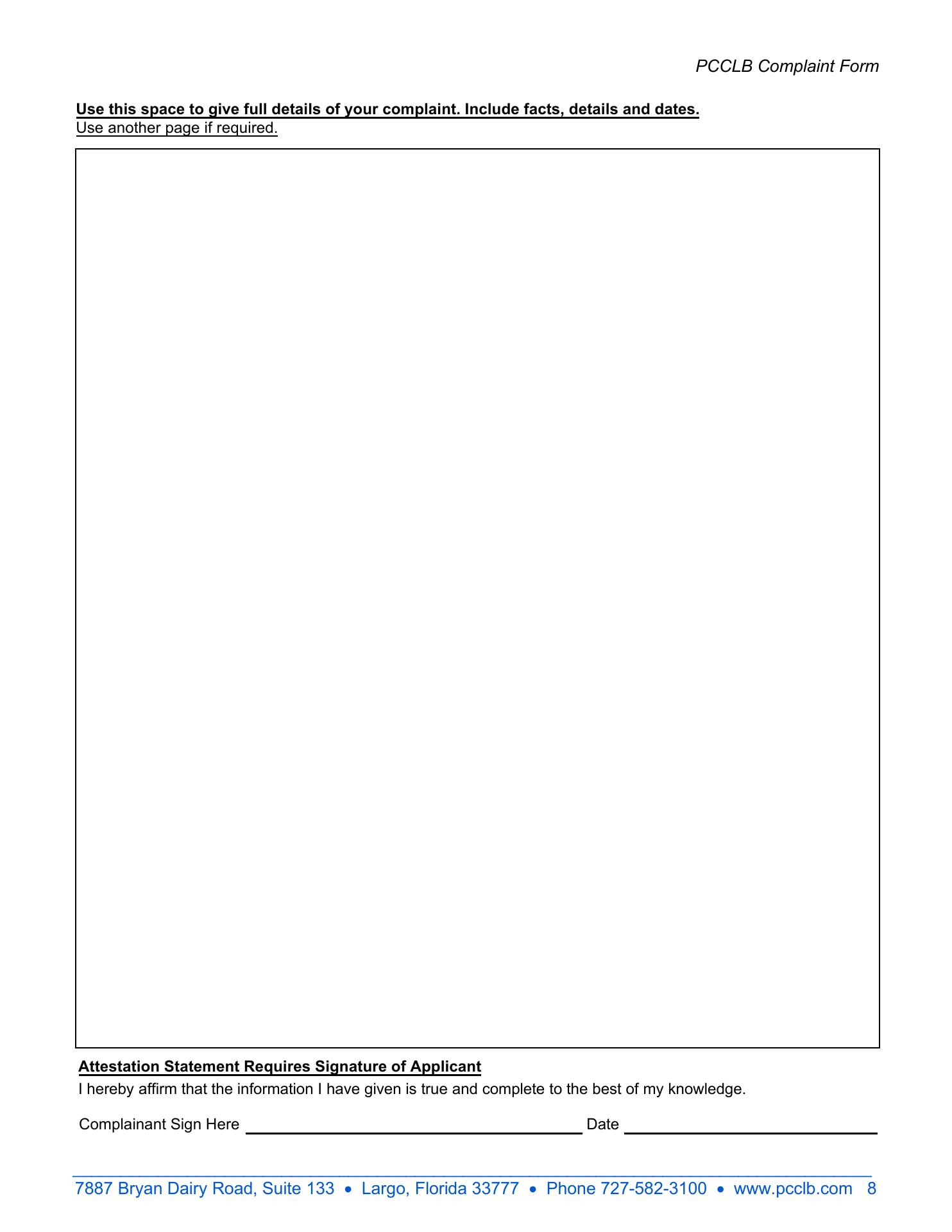 PCCLB Complaint Form

Use this space to give full details of your complaint. Include facts, details and dates.
Use another page if required.

Attestation Statement Requires Signature of Applicant
I hereby affirm that the information I have given is true and complete to the best of my knowledge.

Complainant Sign Here ____ Date ____

7887 Bryan Dairy Road, Suite 133 • Largo, Florida 33777 • Phone 727-582-3100 • www.pcclb.com 8